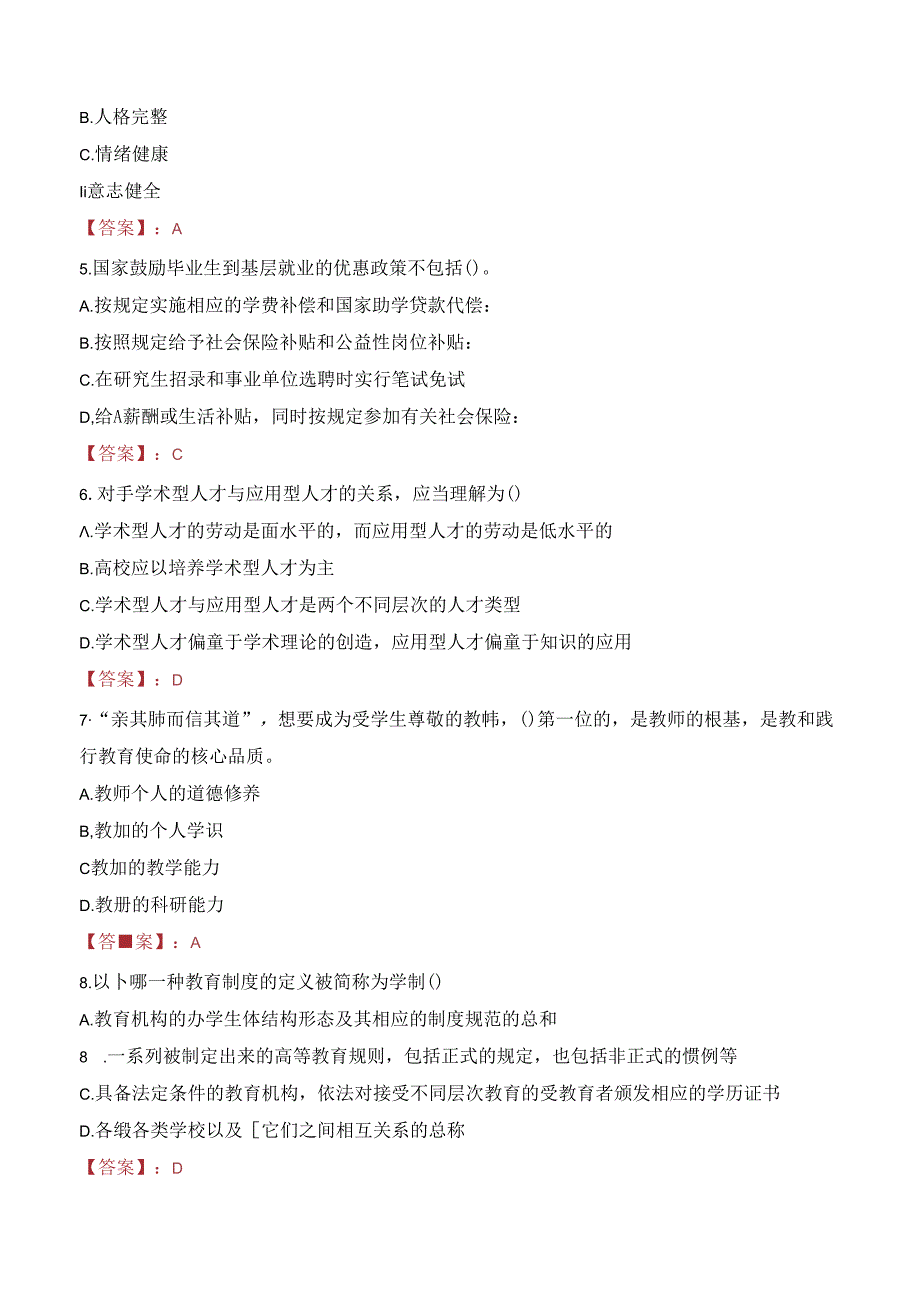 B.人格完整

C.情绪健康

Ii意志健全

【答案】：A

5.国家鼓励毕业生到基层就业的优惠政策不包括()。

A.按规定实施相应的学费补偿和国家助学贷款代偿：

B.按照规定给予社会保险补贴和公益性岗位补贴：

C.在研究生招录和事业单位选聘时实行笔试免试

D,给A薪酬或生活补贴，同时按规定参加有关社会保险：

【答案】：C

6. 对手学术型人才与应用型人才的关系，应当理解为()

A.学术型人才的劳动是面水平的，而应用型人才的劳动是低水平的

B.高校应以培养学术型人才为主

C.学术型人才与应用型人才是两个不同层次的人才类型

D.学术型人才偏童于学术理论的创造，应用型人才偏童于知识的应用

【答案】：D

7·“亲其肺而信其道”，想要成为受学生尊敬的教帏，()第一位的，是教师的根基，是教和践行教育使命的核心品质。

A.教师个人的道德修养

B,教加的个人学识

C教加的教学能力

D.教册的科研能力

【答■案】：A

8.以卜哪一种教育制度的定义被简称为学制()

A.教育机构的办学生体结构形态及其相应的制度规范的总和

8 .一系列被制定出来的高等教育规则，包括正式的规定，也包括非正式的惯例等

C.具备法定条件的教育机构，依法对接受不同层次教育的受教育者颁发相应的学历证书

D.各级各类学校以及［它们之间相互关系的总称

【答案】：D